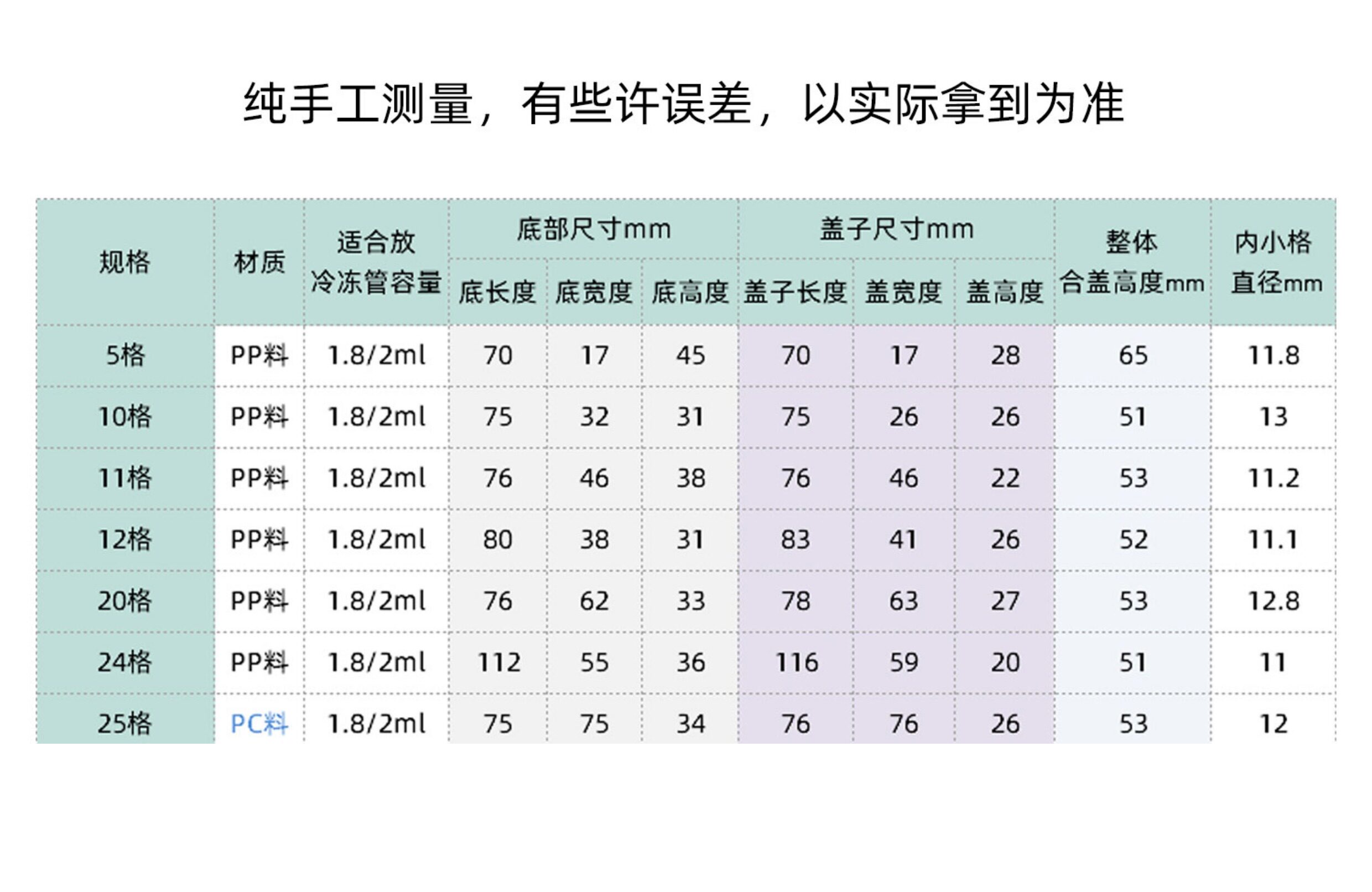 纯手工测量，有些许误差，以实际拿到为准

| 规格 | 材质 | 适合放冷冻管容量 | 底部尺寸mm |  |  | 盖子尺寸mm |  |  | 整体合盖高度mm | 内小格直径mm |
|---|---|---|---|---|---|---|---|---|---|---|
|  |  |  | 底长度 | 底宽度 | 底高度 | 盖子长度 | 盖宽度 | 盖高度 |  |  |
| 5格 | PP料 | 1.8/2ml | 70 | 17 | 45 | 70 | 17 | 28 | 65 | 11.8 |
| 10格 | PP料 | 1.8/2ml | 75 | 32 | 31 | 75 | 26 | 26 | 51 | 13 |
| 11格 | PP料 | 1.8/2ml | 76 | 46 | 38 | 76 | 46 | 22 | 53 | 11.2 |
| 12格 | PP料 | 1.8/2ml | 80 | 38 | 31 | 83 | 41 | 26 | 52 | 11.1 |
| 20格 | PP料 | 1.8/2ml | 76 | 62 | 33 | 78 | 63 | 27 | 53 | 12.8 |
| 24格 | PP料 | 1.8/2ml | 112 | 55 | 36 | 116 | 59 | 20 | 51 | 11 |
| 25格 | PC料 | 1.8/2ml | 75 | 75 | 34 | 76 | 76 | 26 | 53 | 12 |